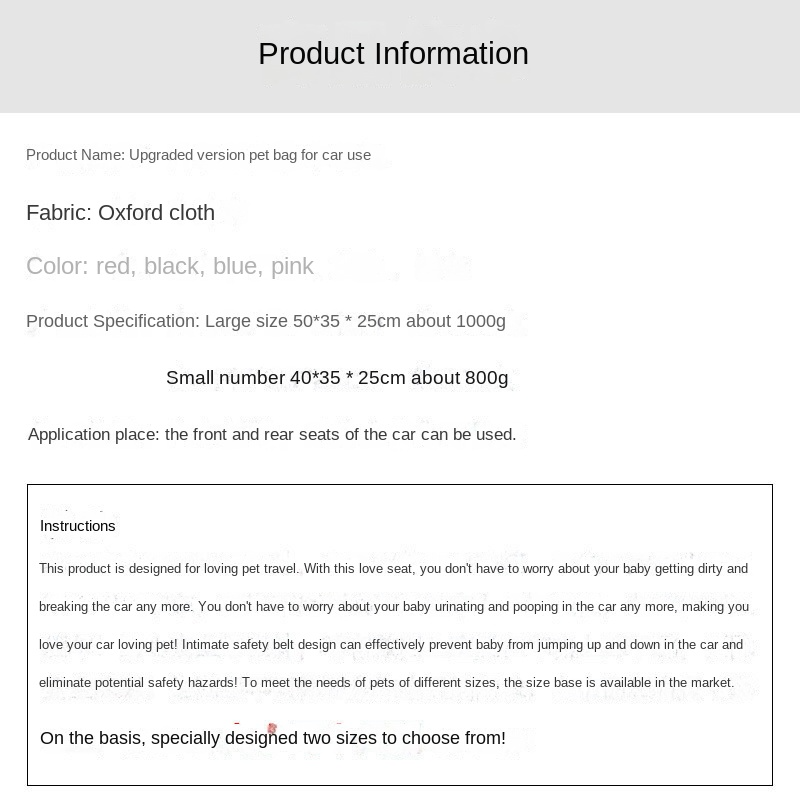 Product Information

Product Name: Upgraded version pet bag for car use

Fabric: Oxford cloth

Color: red, black, blue, pink

Product Specification: Large size 50*35 * 25cm about 1000g

Small number 40*35 * 25cm about 800g

Application place: the front and rear seats of the car can be used.

Instructions

This product is designed for loving pet travel. With this love seat, you don't have to worry about your baby getting dirty and breaking the car any more. You don't have to worry about your baby urinating and pooping in the car any more, making you love your car loving pet! Intimate safety belt design can effectively prevent baby from jumping up and down in the car and eliminate potential safety hazards! To meet the needs of pets of different sizes, the size base is available in the market.

On the basis, specially designed two sizes to choose from!